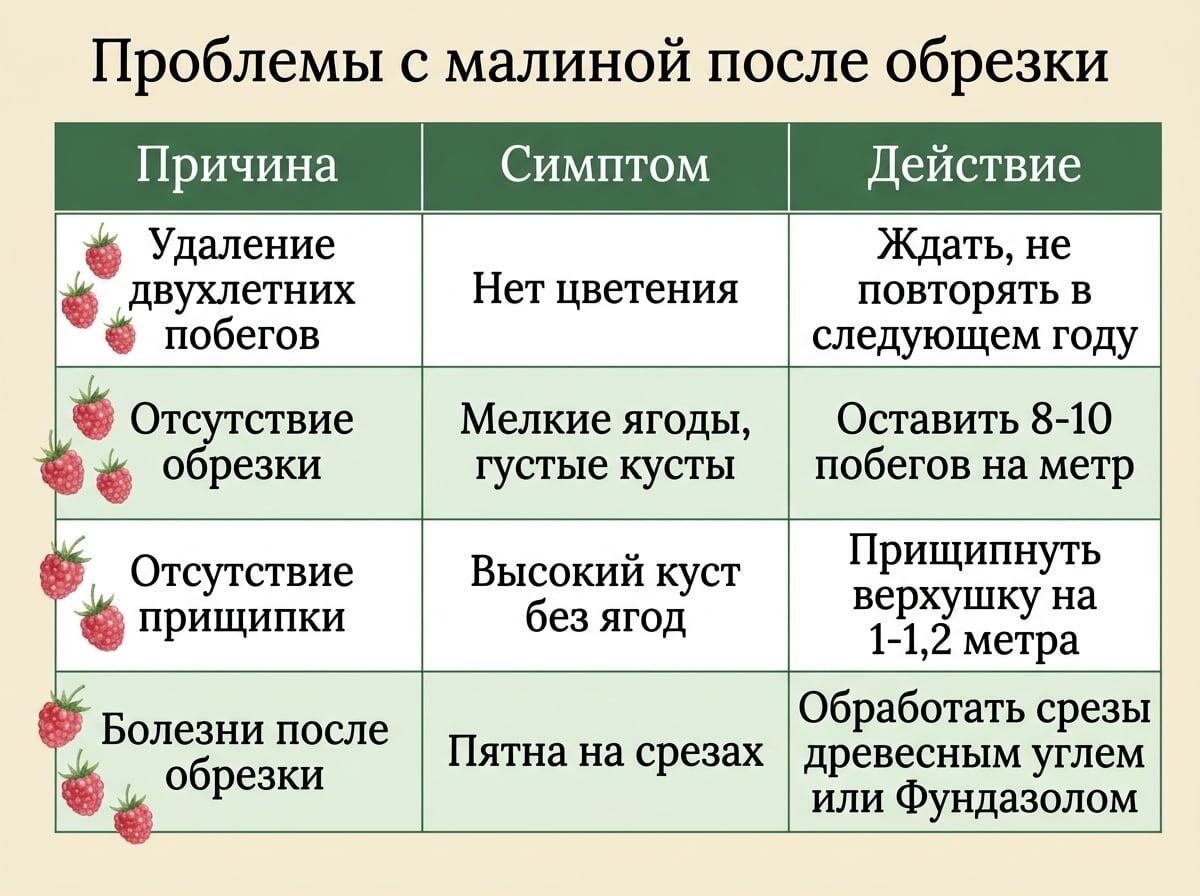 Проблемы с малиной после обрезки

| Причина | Симптом | Действие |
|---|---|---|
| Удаление двухлетних побегов | Нет цветения | Ждать, не повторять в следующем году |
| Отсутствие обрезки | Мелкие ягоды, густые кусты | Оставить 8-10 побегов на метр |
| Отсутствие прищипки | Высокий куст без ягод | Прищипнуть верхушку на 1-1,2 метра |
| Болезни после обрезки | Пятна на срезах | Обработать срезы древесным углем или Фундазолом |